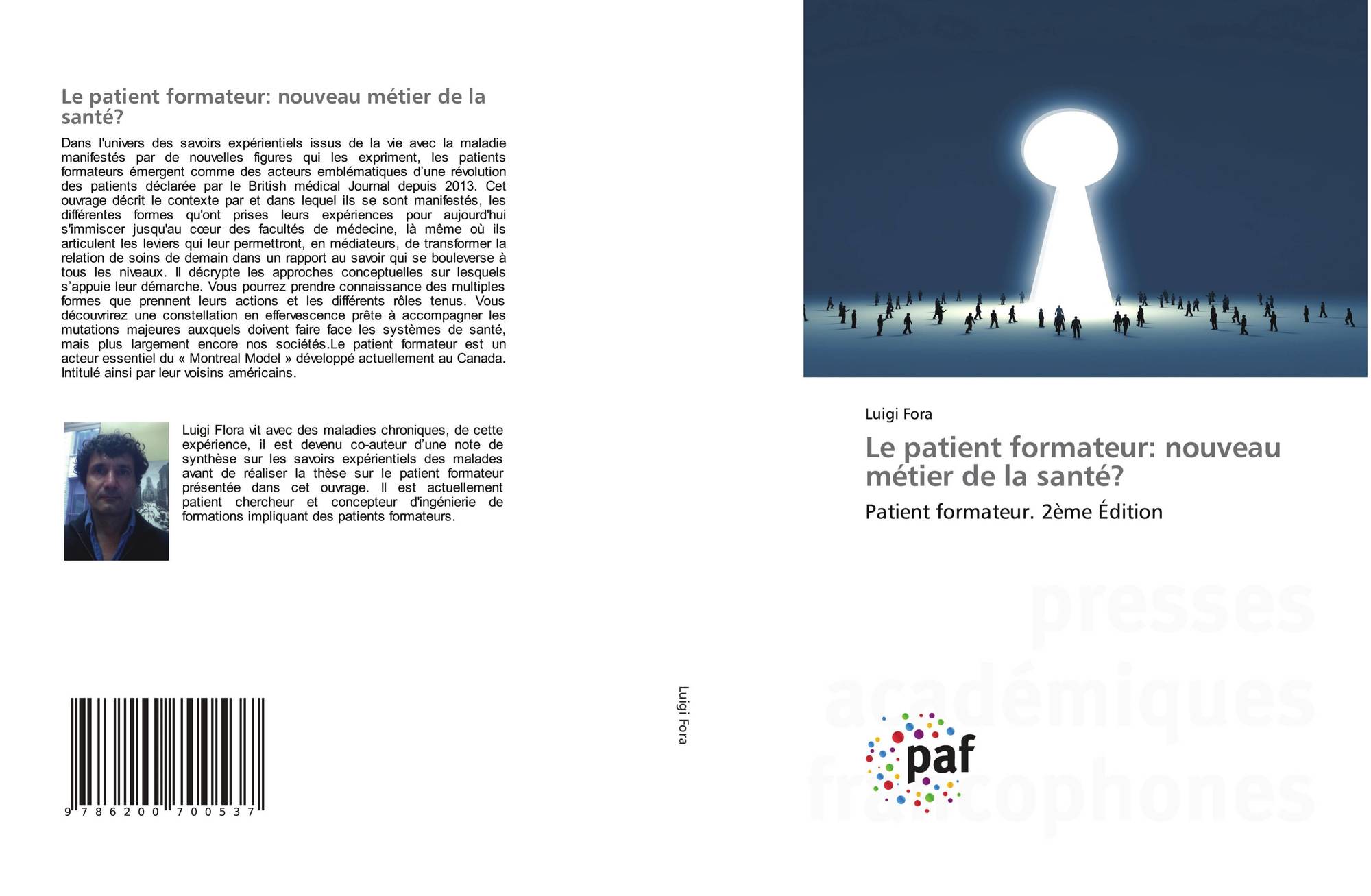 Le patient formateur: nouveau métier de la santé?

Dans l'univers des savoirs expérientiels issus de la vie avec la maladie manifestés par de nouvelles figures qui les expriment, les patients formateurs émergent comme des acteurs emblématiques d'une révolution des patients déclarée par le British médical Journal depuis 2013. Cet ouvrage décrit le contexte par et dans lequel ils se sont manifestés, les différentes formes qu'ont prises leurs expériences pour aujourd'hui s'immiscer jusqu'au cœur des facultés de médecine, là même où ils articulent les leviers qui leur permettront, en médiateurs, de transformer la relation de soins de demain dans un rapport au savoir qui se bouleverse à tous les niveaux. Il décrypte les approches conceptuelles sur lesquels s'appuie leur démarche. Vous pourrez prendre connaissance des multiples formes que prennent leurs actions et les différents rôles tenus. Vous découvrirez une constellation en effervescence prête à accompagner les mutations majeures auxquels doivent faire face les systèmes de santé, mais plus largement encore nos sociétés.Le patient formateur est un acteur essentiel du « Montreal Model » développé actuellement au Canada. Intitulé ainsi par leur voisins américains.

Luigi Flora vit avec des maladies chroniques, de cette expérience, il est devenu co-auteur d'une note de synthèse sur les savoirs expérientiels des malades avant de réaliser la thèse sur le patient formateur présentée dans cet ouvrage. Il est actuellement patient chercheur et concepteur d'ingénierie de formations impliquant des patients formateurs.

9 786200 700537

Luigi Fora

Luigi Fora

Le patient formateur: nouveau métier de la santé?

Patient formateur. 2ème Édition

presses académiques francophones

paf